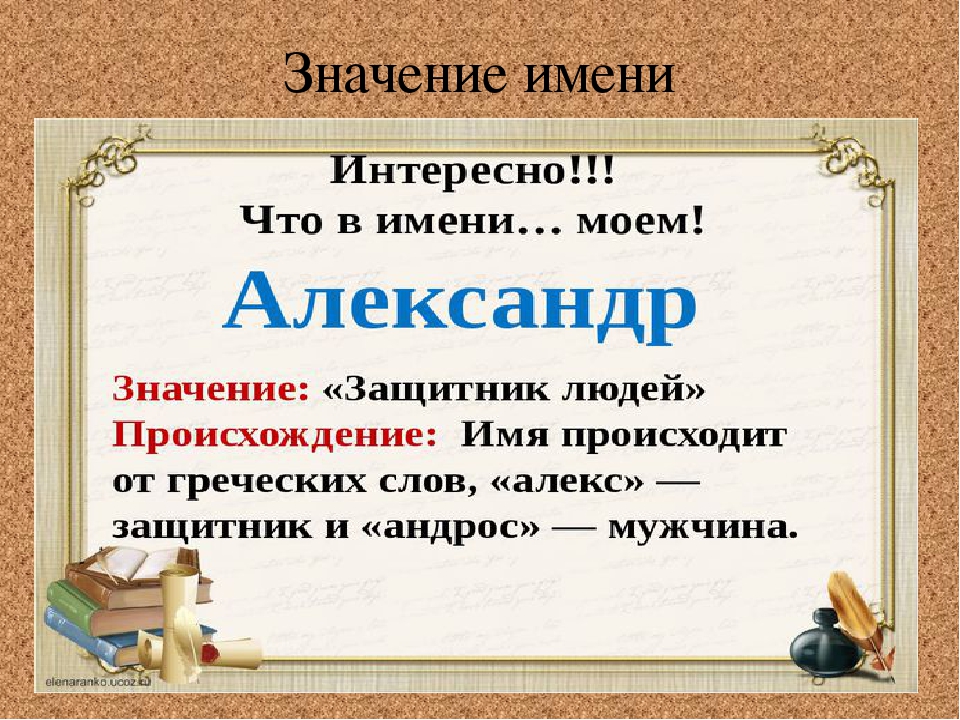 Значение имени

Интересно!!!
Что в имени… моем!

Александр

Значение: «Защитник людей»
Происхождение: Имя происходит от греческих слов, «алекс» — защитник и «андрос» — мужчина.

elenaranko.ucoz.ru